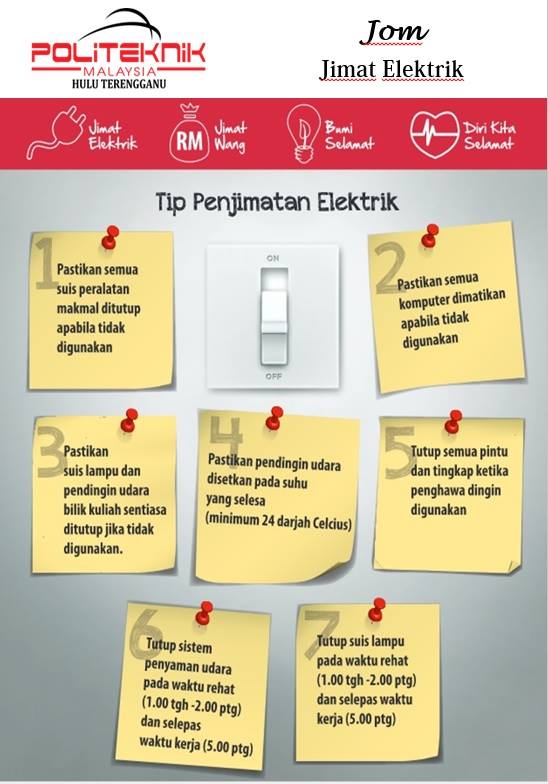 POLITEKNIK
MALAYSIA
HULU TERENGGANU

Jom
Jimat Elektrik

Jimat Elektrik

RM
Jimat Wang

Bumi Selamat

Diri Kita Selamat

Tip Penjimatan Elektrik

1
Pastikan semua suis peralatan makmal ditutup apabila tidak digunakan

ON
OFF

2
Pastikan semua komputer dimatikan apabila tidak digunakan

3
Pastikan suis lampu dan pendingin udara bilik kuliah sentiasa ditutup jika tidak digunakan.

4
Pastikan pendingin udara disetkan pada suhu yang selesa (minimum 24 darjah Celcius)

5
Tutup semua pintu dan tingkap ketika penghawa dingin digunakan

6
Tutup sistem penyaman udara pada waktu rehat (1.00 tgh -2.00 ptg) dan selepas waktu kerja (5.00 ptg)

7
Tutup suis lampu pada waktu rehat (1.00 tgh -2.00 ptg) dan selepas waktu kerja (5.00 ptg)